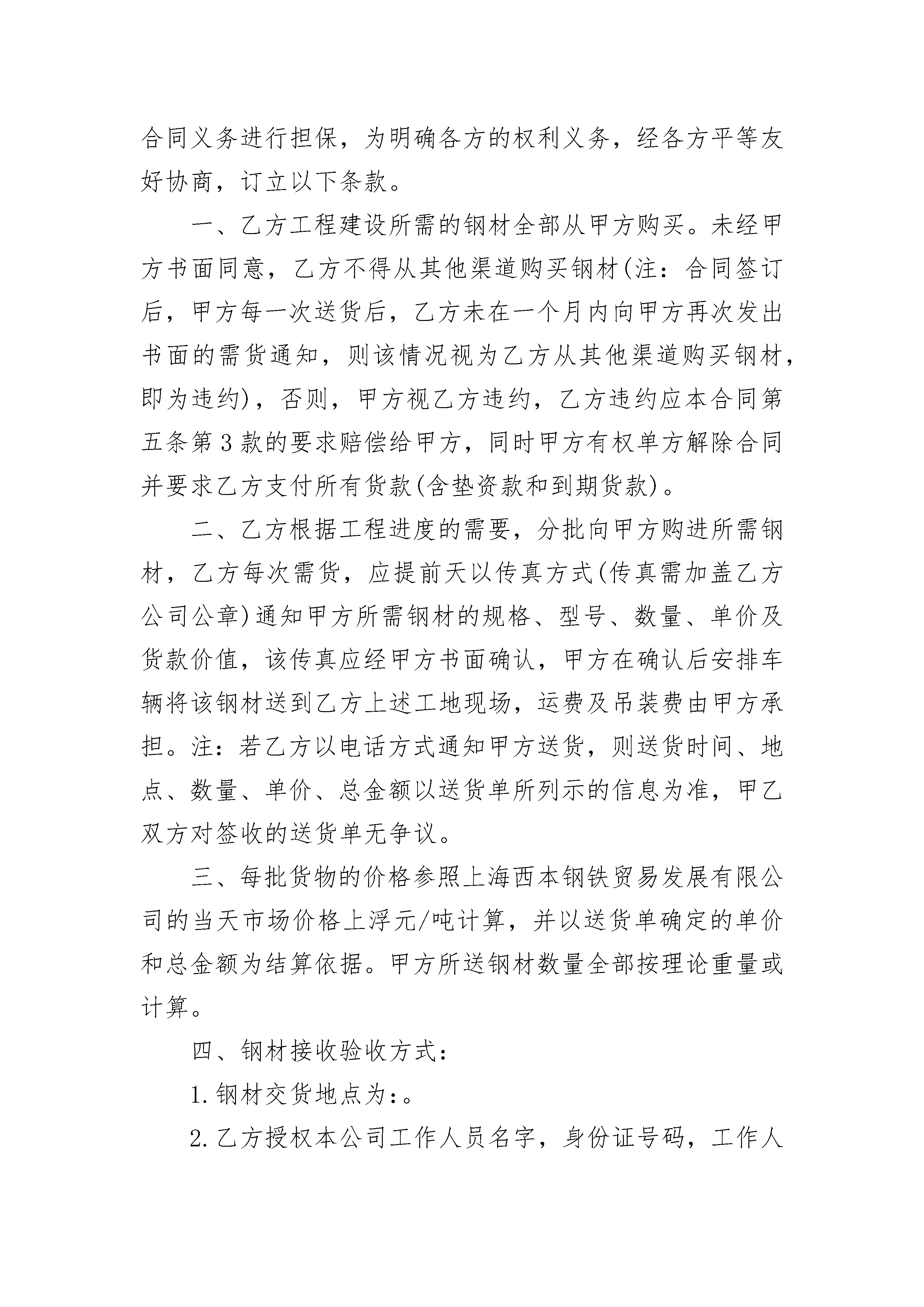 合同义务进行担保，为明确各方的权利义务，经各方平等友好协商，订立以下条款。

一、乙方工程建设所需的钢材全部从甲方购买。未经甲方书面同意，乙方不得从其他渠道购买钢材(注：合同签订后，甲方每一次送货后，乙方未在一个月内向甲方再次发出书面的需货通知，则该情况视为乙方从其他渠道购买钢材，即为违约)，否则，甲方视乙方违约，乙方违约应本合同第五条第3款的要求赔偿给甲方，同时甲方有权单方解除合同并要求乙方支付所有货款(含垫资款和到期货款)。

二、乙方根据工程进度的需要，分批向甲方购进所需钢材，乙方每次需货，应提前天以传真方式(传真需加盖乙方公司公章)通知甲方所需钢材的规格、型号、数量、单价及货款价值，该传真应经甲方书面确认，甲方在确认后安排车辆将该钢材送到乙方上述工地现场，运费及吊装费由甲方承担。注：若乙方以电话方式通知甲方送货，则送货时间、地点、数量、单价、总金额以送货单所列示的信息为准，甲乙双方对签收的送货单无争议。

三、每批货物的价格参照上海西本钢铁贸易发展有限公司的当天市场价格上浮元/吨计算，并以送货单确定的单价和总金额为结算依据。甲方所送钢材数量全部按理论重量或计算。

四、钢材接收验收方式：

1.钢材交货地点为：。

2.乙方授权本公司工作人员名字，身份证号码，工作人